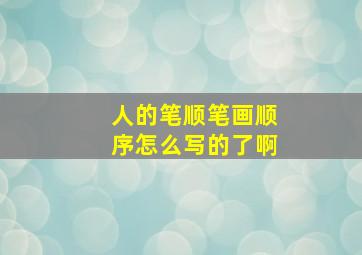 人的笔顺笔画顺序怎么写的了啊